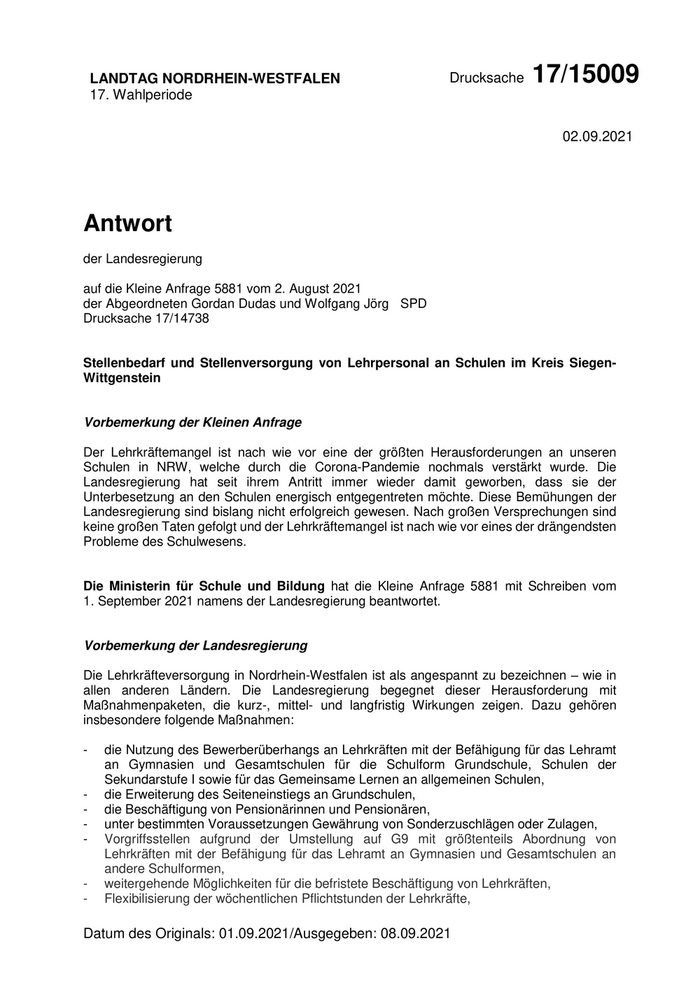 LANDTAG NORDRHEIN-WESTFALEN
17. Wahlperiode

Drucksache 17/15009

02.09.2021

Antwort

der Landesregierung

auf die Kleine Anfrage 5881 vom 2. August 2021
der Abgeordneten Gordan Dudas und Wolfgang Jörg SPD
Drucksache 17/14738

Stellenbedarf und Stellenversorgung von Lehrpersonal an Schulen im Kreis Siegen-Wittgenstein

Vorbemerkung der Kleinen Anfrage

Der Lehrkräftemangel ist nach wie vor eine der größten Herausforderungen an unseren Schulen in NRW, welche durch die Corona-Pandemie nochmals verstärkt wurde. Die Landesregierung hat seit ihrem Antritt immer wieder damit geworben, dass sie der Unterbesetzung an den Schulen energisch entgegentreten möchte. Diese Bemühungen der Landesregierung sind bislang nicht erfolgreich gewesen. Nach großen Versprechungen sind keine großen Taten gefolgt und der Lehrkräftemangel ist nach wie vor eines der drängendsten Probleme des Schulwesens.

Die Ministerin für Schule und Bildung hat die Kleine Anfrage 5881 mit Schreiben vom 1. September 2021 namens der Landesregierung beantwortet.

Vorbemerkung der Landesregierung

Die Lehrkräfteversorgung in Nordrhein-Westfalen ist als angespannt zu bezeichnen – wie in allen anderen Ländern. Die Landesregierung begegnet dieser Herausforderung mit Maßnahmenpaketen, die kurz-, mittel- und langfristig Wirkungen zeigen. Dazu gehören insbesondere folgende Maßnahmen:

- die Nutzung des Bewerberüberhangs an Lehrkräften mit der Befähigung für das Lehramt an Gymnasien und Gesamtschulen für die Schulform Grundschule, Schulen der Sekundarstufe I sowie für das Gemeinsame Lernen an allgemeinen Schulen,
- die Erweiterung des Seiteneinstiegs an Grundschulen,
- die Beschäftigung von Pensionärinnen und Pensionären,
- unter bestimmten Voraussetzungen Gewährung von Sonderzuschlägen oder Zulagen,
- Vorgriffsstellen aufgrund der Umstellung auf G9 mit größtenteils Abordnung von Lehrkräften mit der Befähigung für das Lehramt an Gymnasien und Gesamtschulen an andere Schulformen,
- weitergehende Möglichkeiten für die befristete Beschäftigung von Lehrkräften,
- Flexibilisierung der wöchentlichen Pflichtstunden der Lehrkräfte,

Datum des Originals: 01.09.2021/Ausgegeben: 08.09.2021